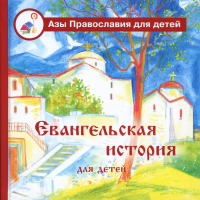 Азы Православия для детей

Евангельская история

для детей